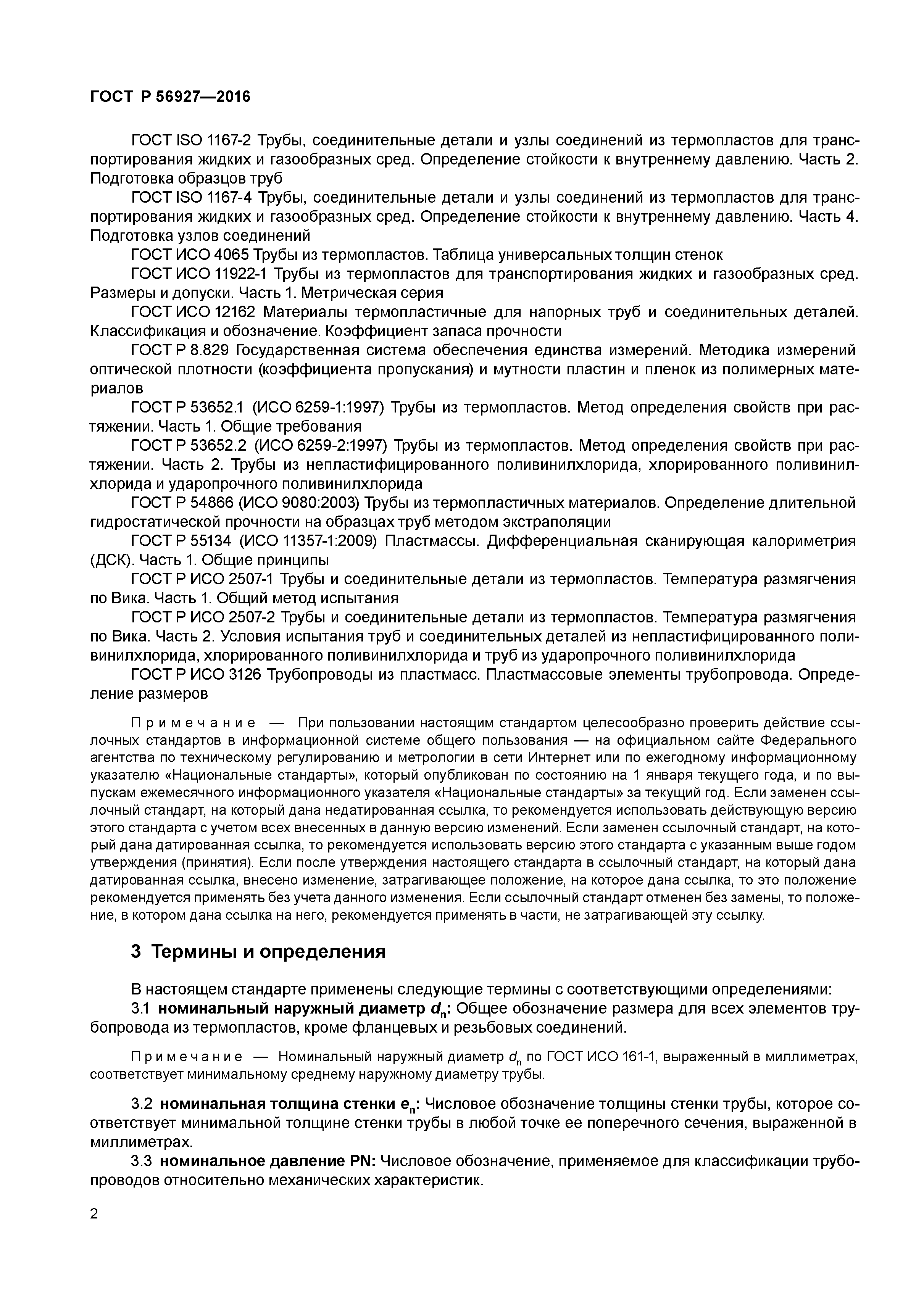 ГОСТ Р 56927—2016

ГОСТ ISO 1167-2 Трубы, соединительные детали и узлы соединений из термопластов для транспортирования жидких и газообразных сред. Определение стойкости к внутреннему давлению. Часть 2. Подготовка образцов труб

ГОСТ ISO 1167-4 Трубы, соединительные детали и узлы соединений из термопластов для транспортирования жидких и газообразных сред. Определение стойкости к внутреннему давлению. Часть 4. Подготовка узлов соединений

ГОСТ ИСО 4065 Трубы из термопластов. Таблица универсальных толщин стенок

ГОСТ ИСО 11922-1 Трубы из термопластов для транспортирования жидких и газообразных сред. Размеры и допуски. Часть 1. Метрическая серия

ГОСТ ИСО 12162 Материалы термопластичные для напорных труб и соединительных деталей. Классификация и обозначение. Коэффициент запаса прочности

ГОСТ Р 8.829 Государственная система обеспечения единства измерений. Методика измерений оптической плотности (коэффициента пропускания) и мутности пластин и пленок из полимерных материалов

ГОСТ Р 53652.1 (ИСО 6259-1:1997) Трубы из термопластов. Метод определения свойств при растяжении. Часть 1. Общие требования

ГОСТ Р 53652.2 (ИСО 6259-2:1997) Трубы из термопластов. Метод определения свойств при растяжении. Часть 2. Трубы из непластифицированного поливинилхлорида, хлорированного поливинилхлорида и ударопрочного поливинилхлорида

ГОСТ Р 54866 (ИСО 9080:2003) Трубы из термопластичных материалов. Определение длительной гидростатической прочности на образцах труб методом экстраполяции

ГОСТ Р 55134 (ИСО 11357-1:2009) Пластмассы. Дифференциальная сканирующая калориметрия (ДСК). Часть 1. Общие принципы

ГОСТ Р ИСО 2507-1 Трубы и соединительные детали из термопластов. Температура размягчения по Вика. Часть 1. Общий метод испытания

ГОСТ Р ИСО 2507-2 Трубы и соединительные детали из термопластов. Температура размягчения по Вика. Часть 2. Условия испытания труб и соединительных деталей из непластифицированного поливинилхлорида, хлорированного поливинилхлорида и труб из ударопрочного поливинилхлорида

ГОСТ Р ИСО 3126 Трубопроводы из пластмасс. Пластмассовые элементы трубопровода. Определение размеров

Примечание — При пользовании настоящим стандартом целесообразно проверить действие ссылочных стандартов в информационной системе общего пользования — на официальном сайте Федерального агентства по техническому регулированию и метрологии в сети Интернет или по ежегодному информационному указателю «Национальные стандарты», который опубликован по состоянию на 1 января текущего года, и по выпускам ежемесячного информационного указателя «Национальные стандарты» за текущий год. Если заменен ссылочный стандарт, на который дана недатированная ссылка, то рекомендуется использовать действующую версию этого стандарта с учетом всех внесенных в данную версию изменений. Если заменен ссылочный стандарт, на который дана датированная ссылка, то рекомендуется использовать версию этого стандарта с указанным выше годом утверждения (принятия). Если после утверждения настоящего стандарта в ссылочный стандарт, на который дана датированная ссылка, внесено изменение, затрагивающее положение, на которое дана ссылка, то это положение рекомендуется применять без учета данного изменения. Если ссылочный стандарт отменен без замены, то положение, в котором дана ссылка на него, рекомендуется применять в части, не затрагивающей эту ссылку.

3 Термины и определения

В настоящем стандарте применены следующие термины с соответствующими определениями:

3.1 номинальный наружный диаметр $d_n$: Общее обозначение размера для всех элементов трубопровода из термопластов, кроме фланцевых и резьбовых соединений.

Примечание — Номинальный наружный диаметр $d_n$ по ГОСТ ИСО 161-1, выраженный в миллиметрах, соответствует минимальному среднему наружному диаметру трубы.

3.2 номинальная толщина стенки $e_n$: Числовое обозначение толщины стенки трубы, которое соответствует минимальной толщине стенки трубы в любой точке ее поперечного сечения, выраженной в миллиметрах.

3.3 номинальное давление PN: Числовое обозначение, применяемое для классификации трубопроводов относительно механических характеристик.

2